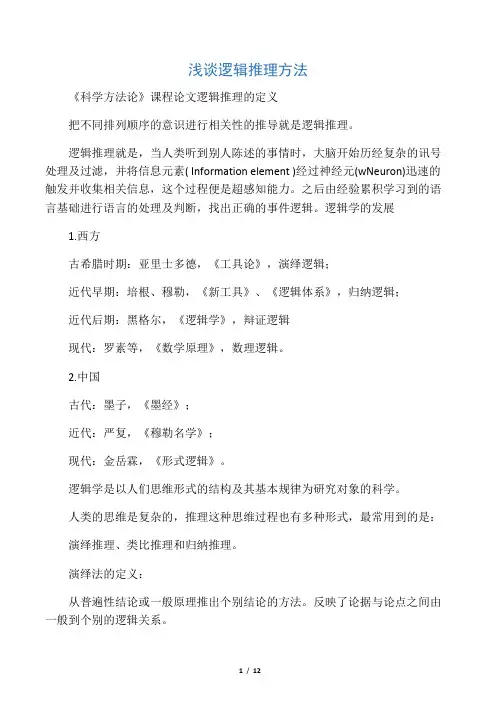 浅谈逻辑推理方法

《科学方法论》课程论文逻辑推理的定义

把不同排列顺序的意识进行相关性的推导就是逻辑推理。

逻辑推理就是，当人类听到别人陈述的事情时，大脑开始历经复杂的讯号处理及过滤，并将信息元素( Information element )经过神经元(wNeuron)迅速的触发并收集相关信息，这个过程便是超感知能力。之后由经验累积学习到的语言基础进行语言的处理及判断，找出正确的事件逻辑。逻辑学的发展

1.西方

古希腊时期：亚里士多德，《工具论》，演绎逻辑；

近代早期：培根、穆勒，《新工具》、《逻辑体系》，归纳逻辑；

近代后期：黑格尔，《逻辑学》，辩证逻辑

现代：罗素等，《数学原理》，数理逻辑。

2.中国

古代：墨子，《墨经》；

近代：严复，《穆勒名学》；

现代：金岳霖，《形式逻辑》。

逻辑学是以人们思维形式的结构及其基本规律为研究对象的科学。

人类的思维是复杂的，推理这种思维过程也有多种形式，最常用到的是：

演绎推理、类比推理和归纳推理。

演绎法的定义：

从普遍性结论或一般原理推出个别结论的方法。反映了论据与论点之间由一般到个别的逻辑关系。

1 / 12